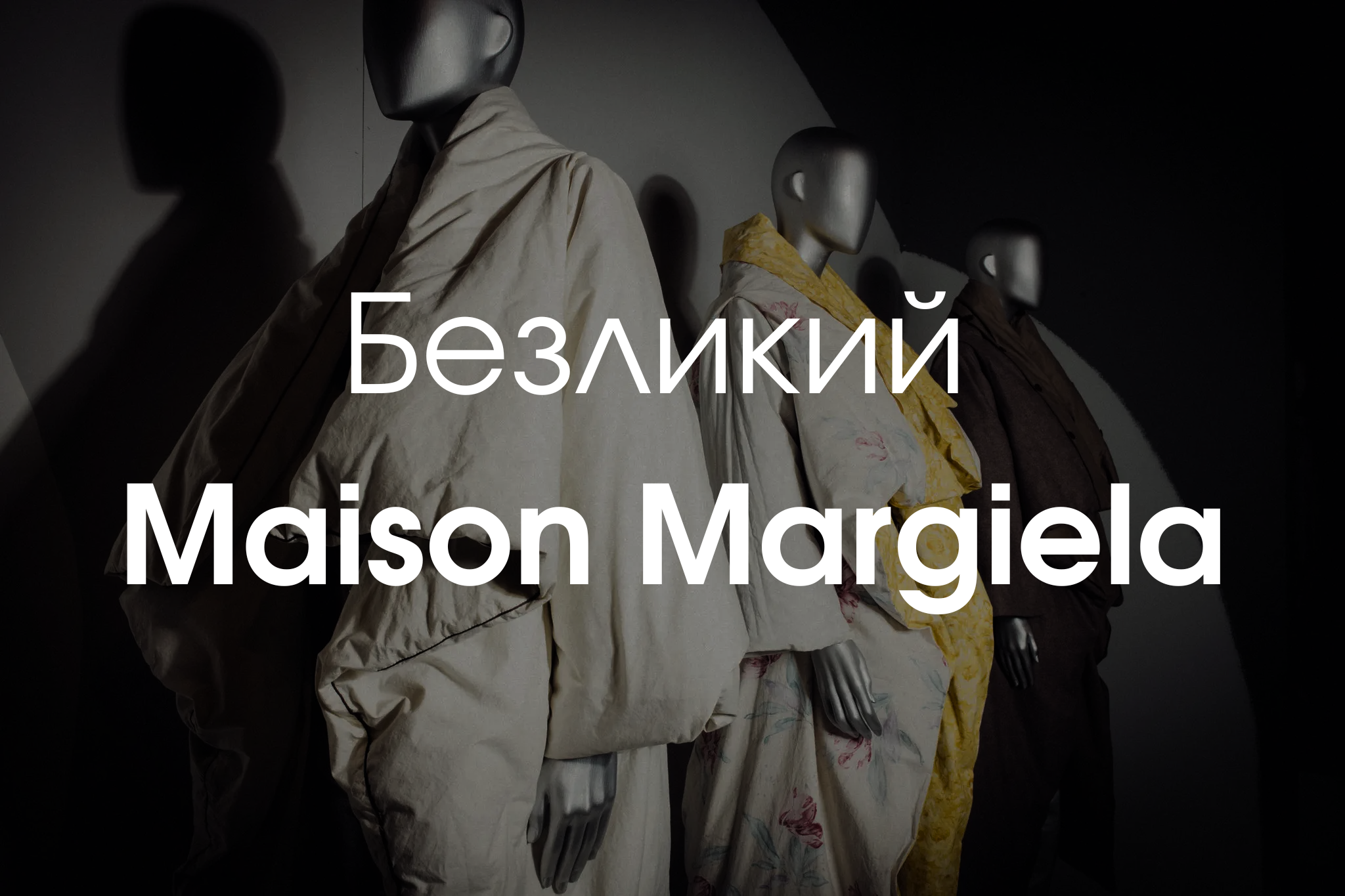 Безликий
Maison Margiela